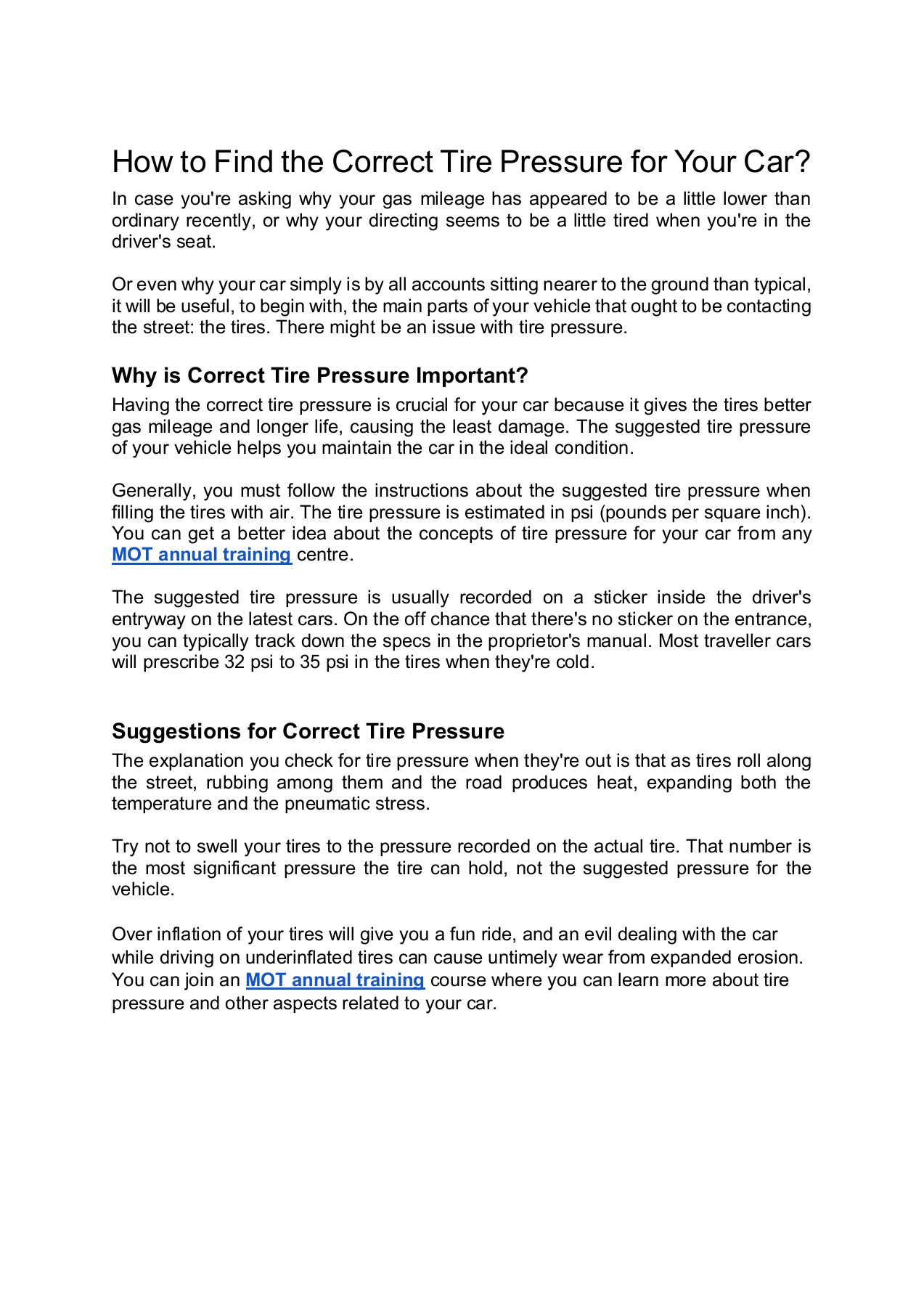 How to Find the Correct Tire Pressure for Your Car?

In case you're asking why your gas mileage has appeared to be a little lower than ordinary recently, or why your directing seems to be a little tired when you're in the driver's seat.

Or even why your car simply is by all accounts sitting nearer to the ground than typical, it will be useful, to begin with, the main parts of your vehicle that ought to be contacting the street: the tires. There might be an issue with tire pressure.

Why is Correct Tire Pressure Important?

Having the correct tire pressure is crucial for your car because it gives the tires better gas mileage and longer life, causing the least damage. The suggested tire pressure of your vehicle helps you maintain the car in the ideal condition.

Generally, you must follow the instructions about the suggested tire pressure when filling the tires with air. The tire pressure is estimated in psi (pounds per square inch). You can get a better idea about the concepts of tire pressure for your car from any MOT annual training centre.

The suggested tire pressure is usually recorded on a sticker inside the driver's entryway on the latest cars. On the off chance that there's no sticker on the entrance, you can typically track down the specs in the proprietor's manual. Most traveller cars will prescribe 32 psi to 35 psi in the tires when they're cold.

Suggestions for Correct Tire Pressure

The explanation you check for tire pressure when they're out is that as tires roll along the street, rubbing among them and the road produces heat, expanding both the temperature and the pneumatic stress.

Try not to swell your tires to the pressure recorded on the actual tire. That number is the most significant pressure the tire can hold, not the suggested pressure for the vehicle.

Over inflation of your tires will give you a fun ride, and an evil dealing with the car while driving on underinflated tires can cause untimely wear from expanded erosion. You can join an MOT annual training course where you can learn more about tire pressure and other aspects related to your car.